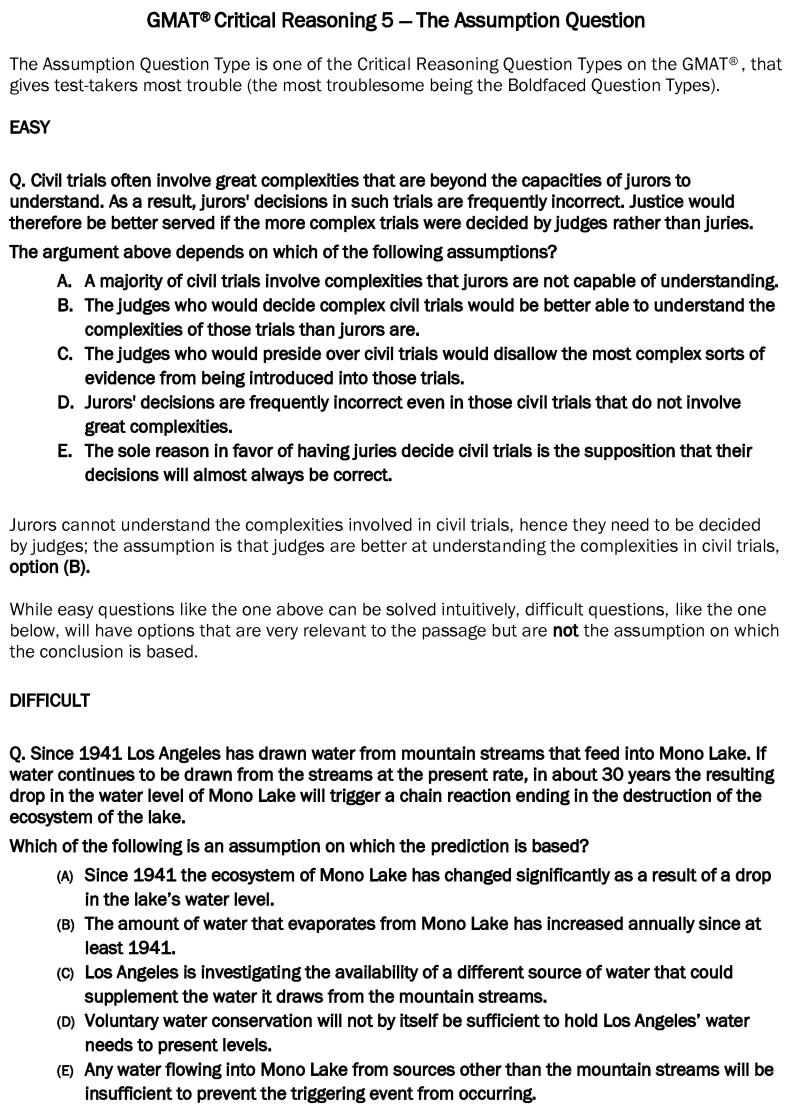 GMAT® Critical Reasoning 5 – The Assumption Question

The Assumption Question Type is one of the Critical Reasoning Question Types on the GMAT®, that gives test-takers most trouble (the most troublesome being the Boldfaced Question Types).

EASY

Q. Civil trials often involve great complexities that are beyond the capacities of jurors to understand. As a result, jurors' decisions in such trials are frequently incorrect. Justice would therefore be better served if the more complex trials were decided by judges rather than juries.

The argument above depends on which of the following assumptions?

A. A majority of civil trials involve complexities that jurors are not capable of understanding.
B. The judges who would decide complex civil trials would be better able to understand the complexities of those trials than jurors are.
C. The judges who would preside over civil trials would disallow the most complex sorts of evidence from being introduced into those trials.
D. Jurors' decisions are frequently incorrect even in those civil trials that do not involve great complexities.
E. The sole reason in favor of having juries decide civil trials is the supposition that their decisions will almost always be correct.

Jurors cannot understand the complexities involved in civil trials, hence they need to be decided by judges; the assumption is that judges are better at understanding the complexities in civil trials, option (B).

While easy questions like the one above can be solved intuitively, difficult questions, like the one below, will have options that are very relevant to the passage but are not the assumption on which the conclusion is based.

DIFFICULT

Q. Since 1941 Los Angeles has drawn water from mountain streams that feed into Mono Lake. If water continues to be drawn from the streams at the present rate, in about 30 years the resulting drop in the water level of Mono Lake will trigger a chain reaction ending in the destruction of the ecosystem of the lake.

Which of the following is an assumption on which the prediction is based?

(A) Since 1941 the ecosystem of Mono Lake has changed significantly as a result of a drop in the lake's water level.
(B) The amount of water that evaporates from Mono Lake has increased annually since at least 1941.
(C) Los Angeles is investigating the availability of a different source of water that could supplement the water it draws from the mountain streams.
(D) Voluntary water conservation will not by itself be sufficient to hold Los Angeles' water needs to present levels.
(E) Any water flowing into Mono Lake from sources other than the mountain streams will be insufficient to prevent the triggering event from occurring.